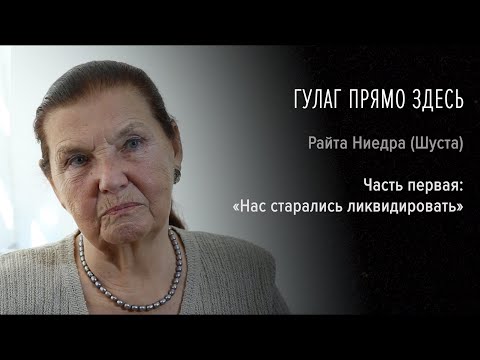 ГУЛАГ ПРЯМО ЗДЕСЬ

Райта Ниедра (Шуста)

Часть первая:
«Нас старались ликвидировать»